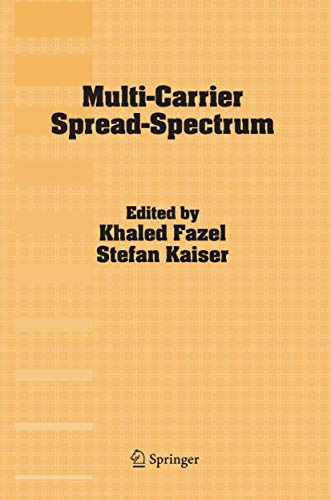 Multi-Carrier Spread-Spectrum

Edited by
Khaled Fazel
Stefan Kaiser

Springer